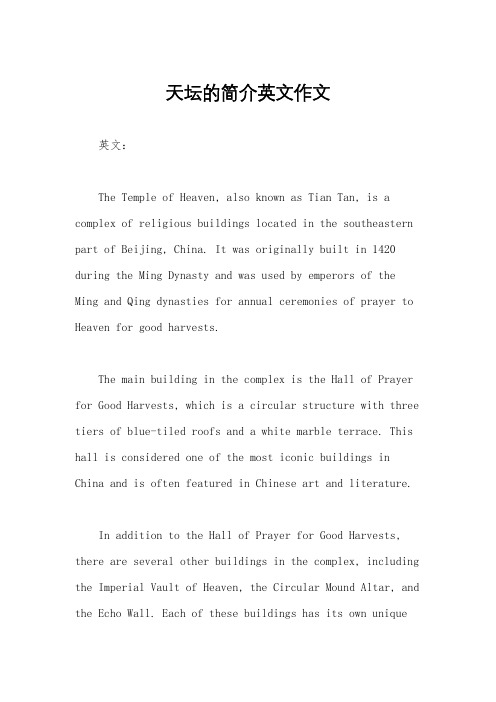 天坛的简介英文作文

英文：

The Temple of Heaven, also known as Tian Tan, is a complex of religious buildings located in the southeastern part of Beijing, China. It was originally built in 1420 during the Ming Dynasty and was used by emperors of the Ming and Qing dynasties for annual ceremonies of prayer to Heaven for good harvests.

The main building in the complex is the Hall of Prayer for Good Harvests, which is a circular structure with three tiers of blue-tiled roofs and a white marble terrace. This hall is considered one of the most iconic buildings in China and is often featured in Chinese art and literature.

In addition to the Hall of Prayer for Good Harvests, there are several other buildings in the complex, including the Imperial Vault of Heaven, the Circular Mound Altar, and the Echo Wall. Each of these buildings has its own unique